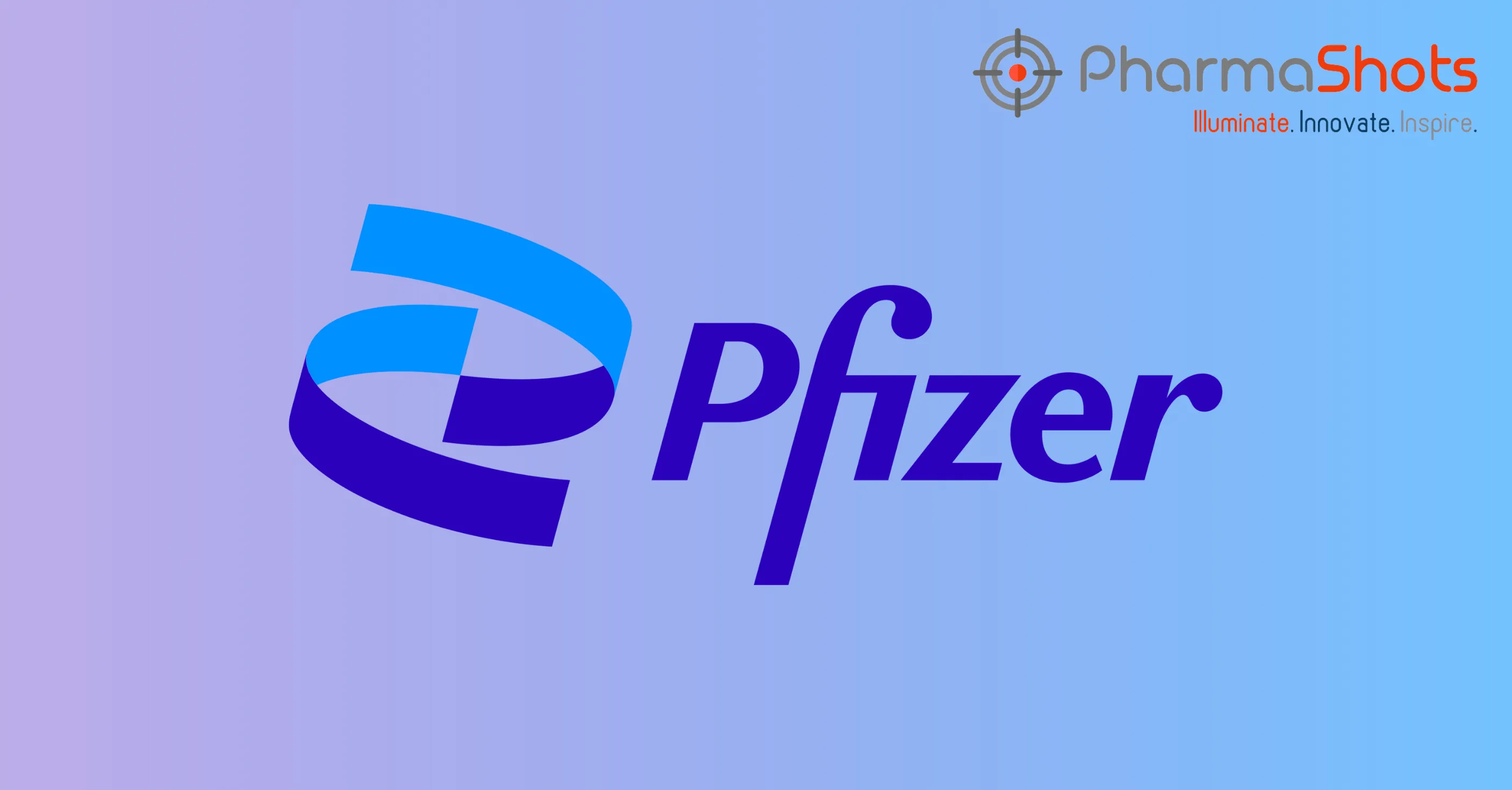 PharmaShots
Illuminate. Innovate. Inspire.

Pfizer